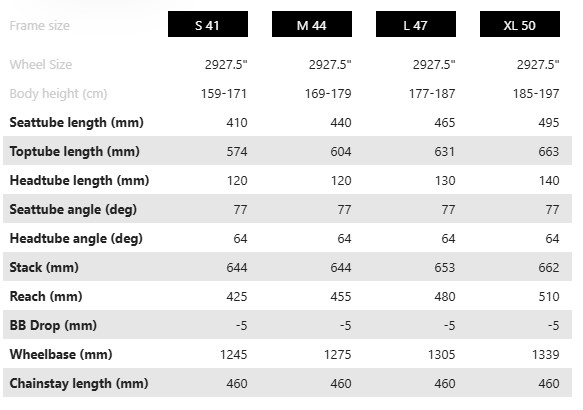 | Frame size | S 41 | M 44 | L 47 | XL 50 |
|---|---|---|---|---|
| Wheel Size | 2927.5" | 2927.5" | 2927.5" | 2927.5" |
| Body height (cm) | 159-171 | 169-179 | 177-187 | 185-197 |
| Seattube length (mm) | 410 | 440 | 465 | 495 |
| Toptube length (mm) | 574 | 604 | 631 | 663 |
| Headtube length (mm) | 120 | 120 | 130 | 140 |
| Seattube angle (deg) | 77 | 77 | 77 | 77 |
| Headtube angle (deg) | 64 | 64 | 64 | 64 |
| Stack (mm) | 644 | 644 | 653 | 662 |
| Reach (mm) | 425 | 455 | 480 | 510 |
| BB Drop (mm) | -5 | -5 | -5 | -5 |
| Wheelbase (mm) | 1245 | 1275 | 1305 | 1339 |
| Chainstay length (mm) | 460 | 460 | 460 | 460 |